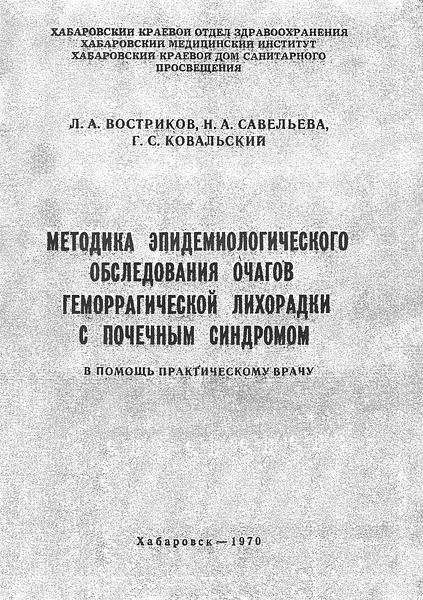 ХАБАРОВСКИЙ КРАЕВОЙ ОТДЕЛ ЗДРАВООХРАНЕНИЯ
ХАБАРОВСКИЙ МЕДИЦИНСКИЙ ИНСТИТУТ
ХАБАРОВСКИЙ КРАЕВОЙ ДОМ САНИТАРНОГО ПРОСВЕЩЕНИЯ

Л. А. ВОСТРИКОВ, Н. А. САВЕЛЬЕВА,
Г. С. КОВАЛЬСКИЙ

МЕТОДИКА ЭПИДЕМИОЛОГИЧЕСКОГО ОБСЛЕДОВАНИЯ ОЧАГОВ ГЕМОРРАГИЧЕСКОЙ ЛИХОРАДКИ С ПОЧЕЧНЫМ СИНДРОМОМ

В ПОМОЩЬ ПРАКТИЧЕСКОМУ ВРАЧУ

Хабаровск — 1970